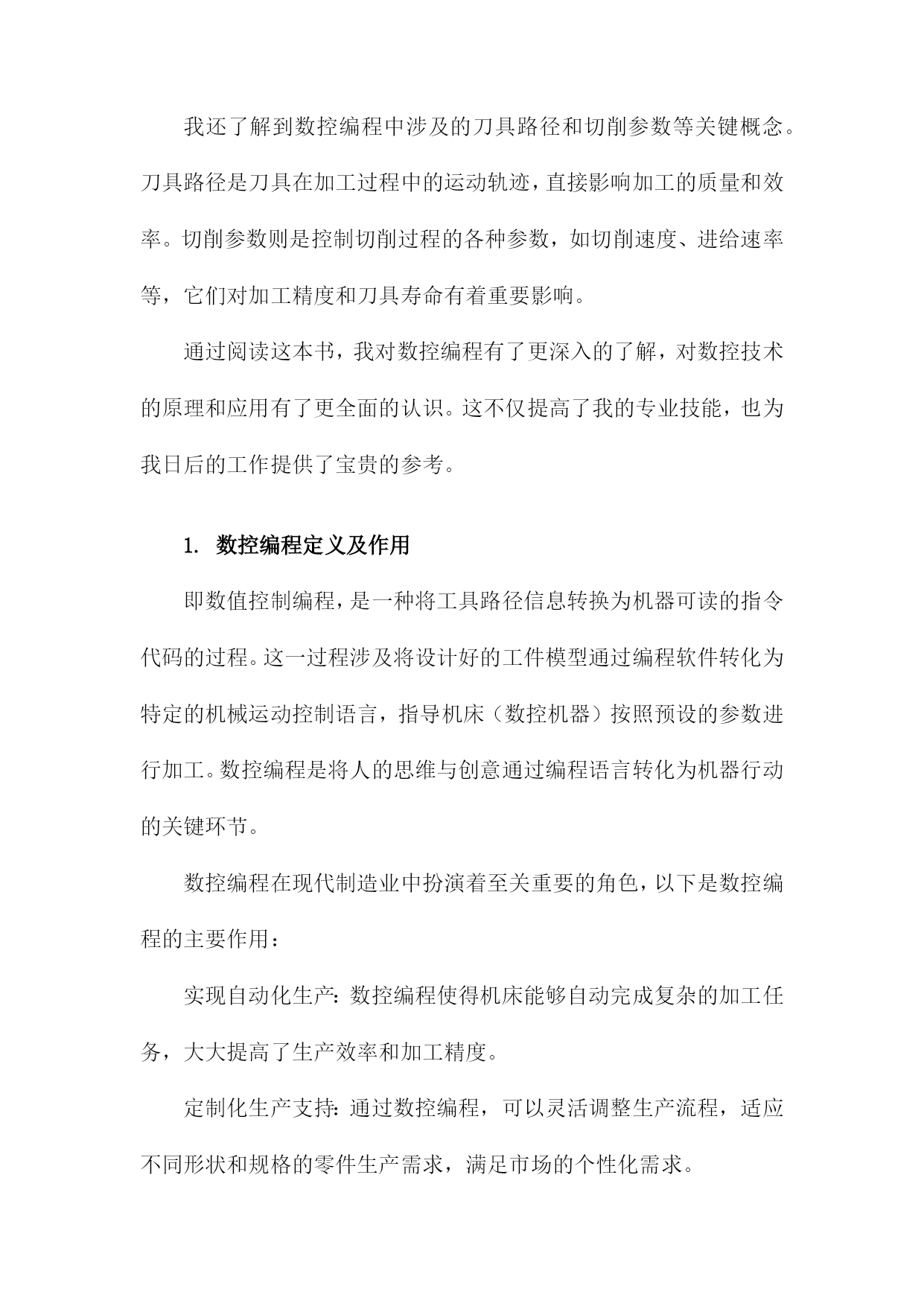 我还了解到数控编程中涉及的刀具路径和切削参数等关键概念。刀具路径是刀具在加工过程中的运动轨迹，直接影响加工的质量和效率。切削参数则是控制切削过程的各种参数，如切削速度、进给速率等，它们对加工精度和刀具寿命有着重要影响。

通过阅读这本书，我对数控编程有了更深入的了解，对数控技术的原理和应用有了更全面的认识。这不仅提高了我的专业技能，也为我日后的工作提供了宝贵的参考。

1. 数控编程定义及作用

即数值控制编程，是一种将工具路径信息转换为机器可读的指令代码的过程。这一过程涉及将设计好的工件模型通过编程软件转化为特定的机械运动控制语言，指导机床（数控机器）按照预设的参数进行加工。数控编程是将人的思维与创意通过编程语言转化为机器行动的关键环节。

数控编程在现代制造业中扮演着至关重要的角色，以下是数控编程的主要作用：

实现自动化生产：数控编程使得机床能够自动完成复杂的加工任务，大大提高了生产效率和加工精度。

定制化生产支持：通过数控编程，可以灵活调整生产流程，适应不同形状和规格的零件生产需求，满足市场的个性化需求。